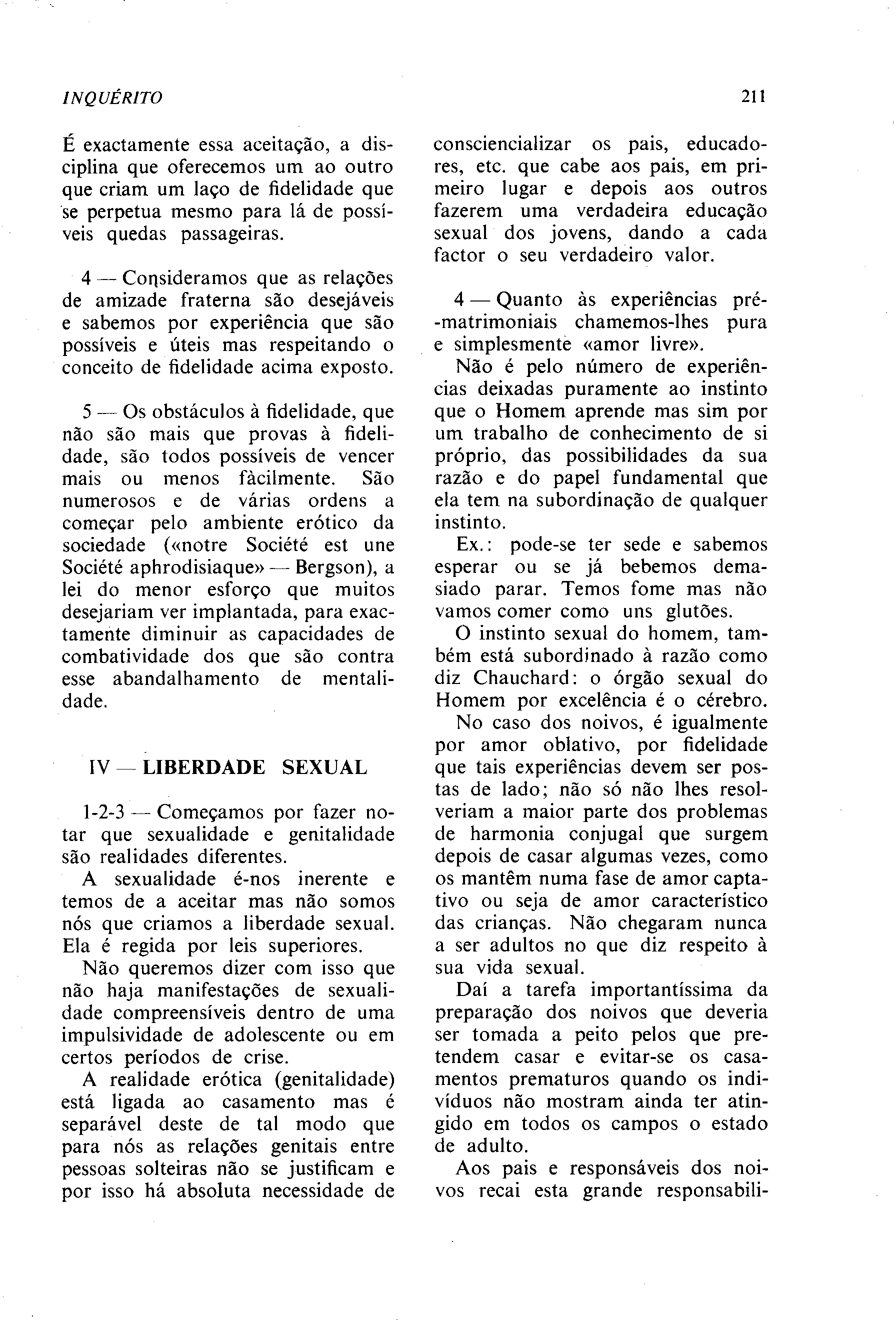 INQUÉRITO

211

É exactamente essa aceitação, a disciplina que oferecemos um ao outro que criam um laço de fidelidade que se perpetua mesmo para lá de possíveis quedas passageiras.

4 — Consideramos que as relações de amizade fraterna são desejáveis e sabemos por experiência que são possíveis e úteis mas respeitando o conceito de fidelidade acima exposto.

5 — Os obstáculos à fidelidade, que não são mais que provas à fidelidade, são todos possíveis de vencer mais ou menos fàcilmente. São numerosos e de várias ordens a começar pelo ambiente erótico da sociedade («notre Société est une Société aphrodisiaque» — Bergson), a lei do menor esforço que muitos desejariam ver implantada, para exactamente diminuir as capacidades de combatividade dos que são contra esse abandalhamento de mentalidade.

IV — LIBERDADE SEXUAL

1-2-3 — Começamos por fazer notar que sexualidade e genitalidade são realidades diferentes.

A sexualidade é-nos inerente e temos de a aceitar mas não somos nós que criamos a liberdade sexual. Ela é regida por leis superiores.

Não queremos dizer com isso que não haja manifestações de sexualidade compreensíveis dentro de uma impulsividade de adolescente ou em certos períodos de crise.

A realidade erótica (genitalidade) está ligada ao casamento mas é separável deste de tal modo que para nós as relações genitais entre pessoas solteiras não se justificam e por isso há absoluta necessidade de consciencializar os pais, educadores, etc. que cabe aos pais, em primeiro lugar e depois aos outros fazerem uma verdadeira educação sexual dos jovens, dando a cada factor o seu verdadeiro valor.

4 — Quanto às experiências pré-matrimoniais chamemos-lhes pura e simplesmente «amor livre».

Não é pelo número de experiências deixadas puramente ao instinto que o Homem aprende mas sim por um trabalho de conhecimento de si próprio, das possibilidades da sua razão e do papel fundamental que ela tem na subordinação de qualquer instinto.

Ex.: pode-se ter sede e sabemos esperar ou se já bebemos demasiado parar. Temos fome mas não vamos comer como uns glutões.

O instinto sexual do homem, também está subordinado à razão como diz Chauchard: o órgão sexual do Homem por excelência é o cérebro.

No caso dos noivos, é igualmente por amor oblativo, por fidelidade que tais experiências devem ser postas de lado; não só não lhes resolveriam a maior parte dos problemas de harmonia conjugal que surgem depois de casar algumas vezes, como os mantêm numa fase de amor captativo ou seja de amor característico das crianças. Não chegaram nunca a ser adultos no que diz respeito à sua vida sexual.

Daí a tarefa importantíssima da preparação dos noivos que deveria ser tomada a peito pelos que pretendem casar e evitar-se os casamentos prematuros quando os indivíduos não mostram ainda ter atingido em todos os campos o estado de adulto.

Aos pais e responsáveis dos noivos recai esta grande responsabili-